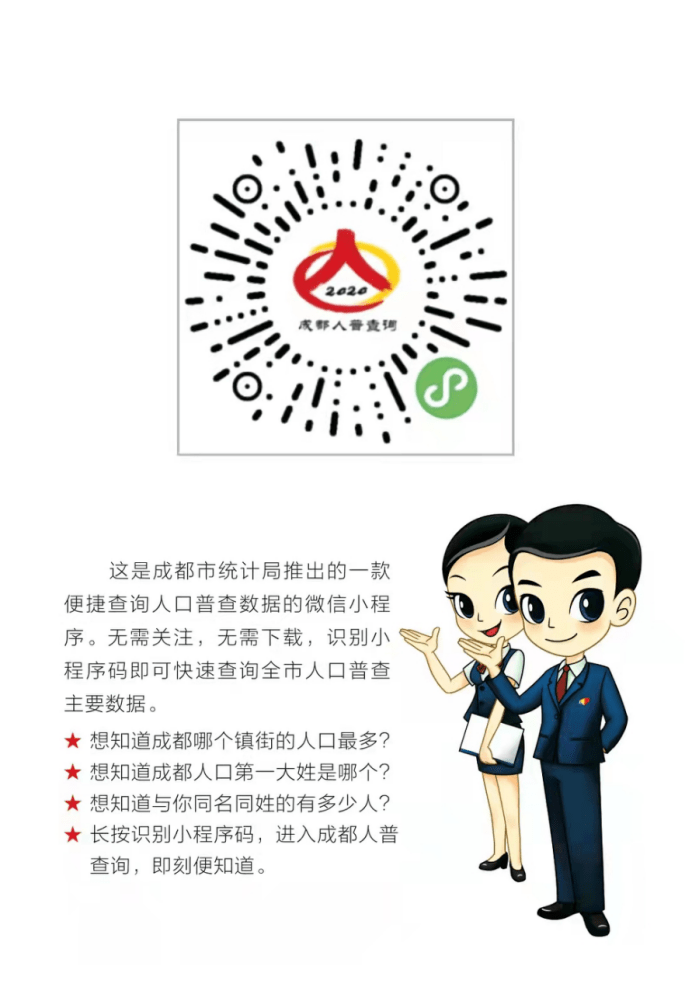 2020
成都人普查询

这是成都市统计局推出的一款便捷查询人口普查数据的微信小程序。无需关注，无需下载，识别小程序码即可快速查询全市人口普查主要数据。

★ 想知道成都哪个镇街的人口最多？
★ 想知道成都人口第一大姓是哪个？
★ 想知道与你同名同姓的有多少人？
★ 长按识别小程序码，进入成都人普查询，即刻便知道。